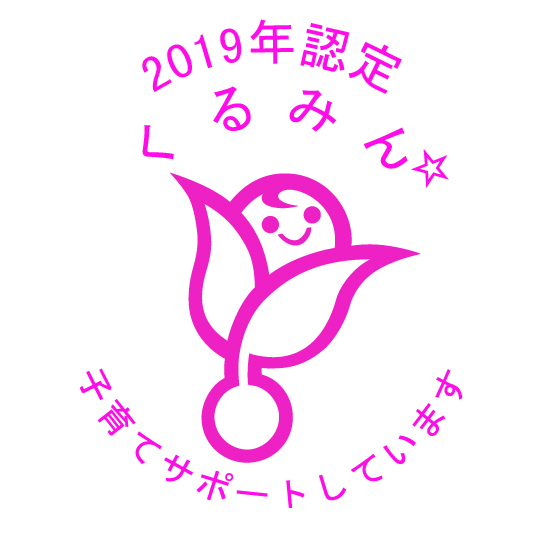 2019年認定
くるみん☆

子育てサポートしています